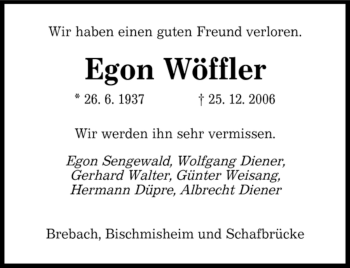 Wir haben einen guten Freund verloren.

Egon Wöffler

* 26. 6. 1937 † 25. 12. 2006

Wir werden ihn sehr vermissen.

Egon Sengewald, Wolfgang Diener,
Gerhard Walter, Günter Weisang,
Hermann Düpre, Albrecht Diener

Brebach, Bischmisheim und Schafbrücke